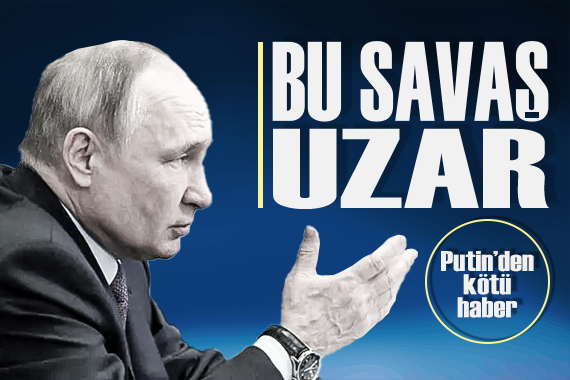 BU SAVAŞ UZAR

Putin'den kötü haber